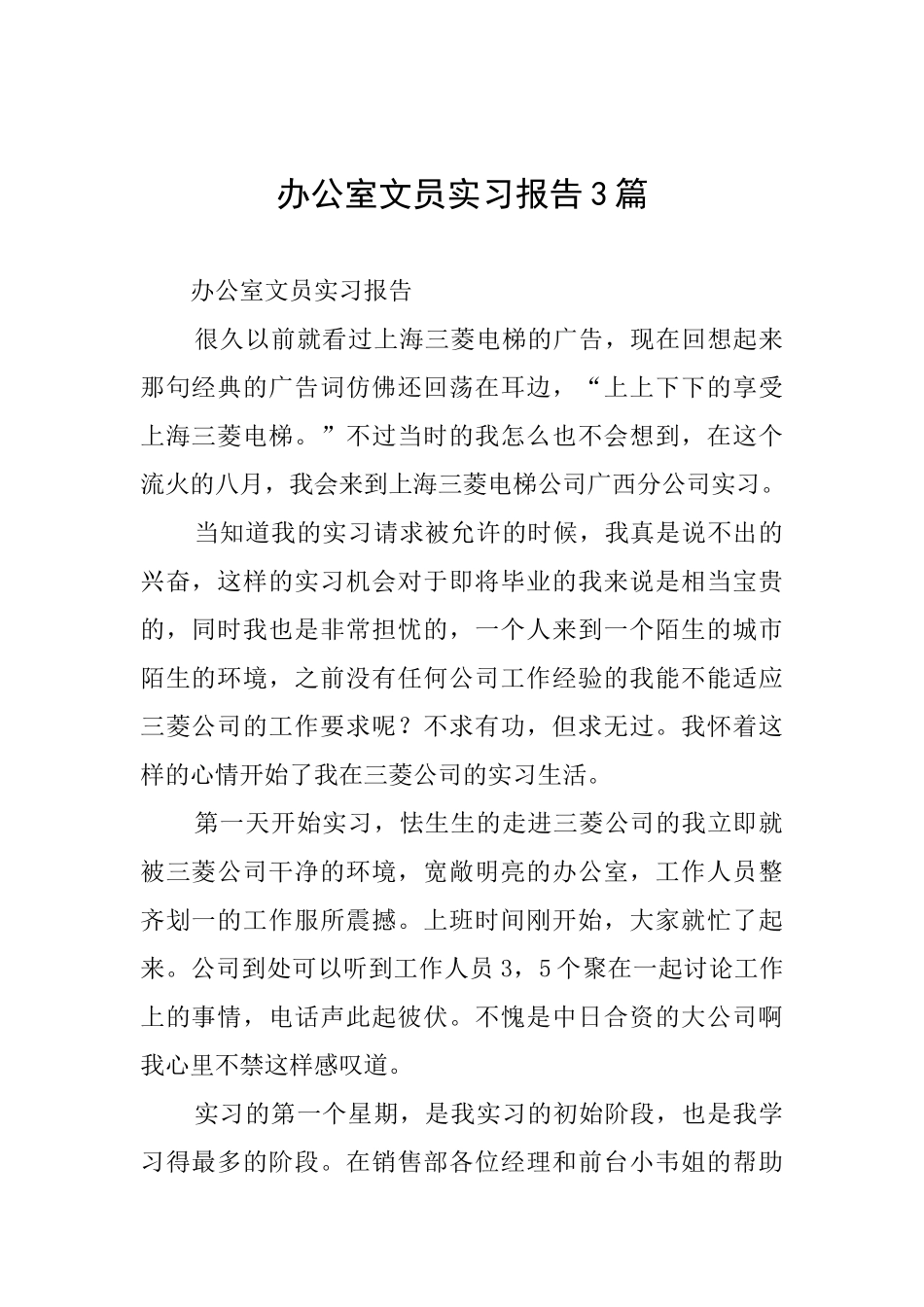 办公室文员实习报告3篇

办公室文员实习报告

很久以前就看过上海三菱电梯的广告，现在回想起来那句经典的广告词仿佛还回荡在耳边，“上上下下的享受上海三菱电梯。”不过当时的我怎么也不会想到，在这个流火的八月，我会来到上海三菱电梯公司广西分公司实习。

当知道我的实习请求被允许的时候，我真是说不出的兴奋，这样的实习机会对于即将毕业的我来说是相当宝贵的，同时我也是非常担忧的，一个人来到一个陌生的城市陌生的环境，之前没有任何公司工作经验的我能不能适应三菱公司的工作要求呢？不求有功，但求无过。我怀着这样的心情开始了我在三菱公司的实习生活。

第一天开始实习，怯生生的走进三菱公司的我立即就被三菱公司干净的环境，宽敞明亮的办公室，工作人员整齐划一的工作服所震撼。上班时间刚开始，大家就忙了起来。公司到处可以听到工作人员3，5个聚在一起讨论工作上的事情，电话声此起彼伏。不愧是中日合资的大公司啊我心里不禁这样感叹道。

实习的第一个星期，是我实习的初始阶段，也是我学习得最多的阶段。在销售部各位经理和前台小韦姐的帮助